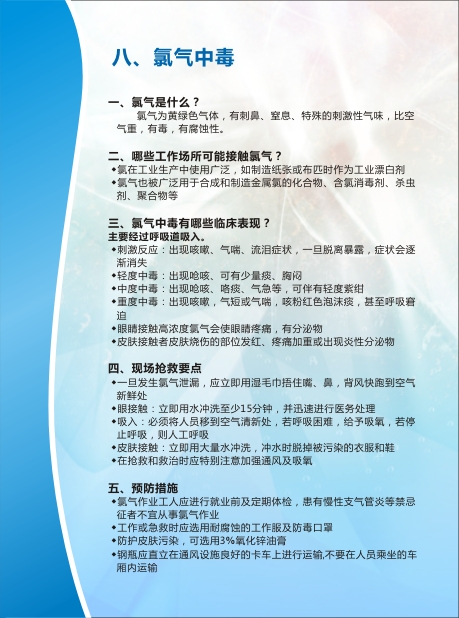 八、氯气中毒

一、氯气是什么？
氯气为黄绿色气体，有刺鼻、窒息、特殊的刺激性气味，比空气重，有毒，有腐蚀性。

二、哪些工作场所可能接触氯气？
◆氯在工业生产中使用广泛，如制造纸张或布匹时作为工业漂白剂
◆氯气也被广泛用于合成和制造金属氯的化合物、含氯消毒剂、杀虫剂、聚合物等

三、氯气中毒有哪些临床表现？
主要经过呼吸道吸入。
◆刺激反应：出现咳嗽、气喘、流泪症状，一旦脱离暴露，症状会逐渐消失
◆轻度中毒：出现呛咳、可有少量痰、胸闷
◆中度中毒：出现呛咳、咯痰、气急等，可伴有轻度紫绀
◆重度中毒：出现咳嗽，气短或气喘，咳粉红色泡沫痰，甚至呼吸窘迫
◆眼睛接触高浓度氯气会使眼睛疼痛，有分泌物
◆皮肤接触者皮肤烧伤的部位发红、疼痛加重或出现炎性分泌物

四、现场抢救要点
◆一旦发生氯气泄漏，应立即用湿毛巾捂住嘴、鼻，背风快跑到空气新鲜处
◆眼接触：立即用水冲洗至少15分钟，并迅速进行医务处理
◆吸入：必须将人员移到空气清新处，若呼吸困难，给予吸氧，若停止呼吸，则人工呼吸
◆皮肤接触：立即用大量水冲洗，冲水时脱掉被污染的衣服和鞋
◆在抢救和救治时应特别注意加强通风及吸氧

五、预防措施
◆氯气作业工人应进行就业前及定期体检，患有慢性支气管炎等禁忌征者不宜从事氯气作业
◆工作或急救时应选用耐腐蚀的工作服及防毒口罩
◆防护皮肤污染，可选用3%氧化锌油膏
◆钢瓶应直立在通风设施良好的卡车上进行运输,不要在人员乘坐的车厢内运输